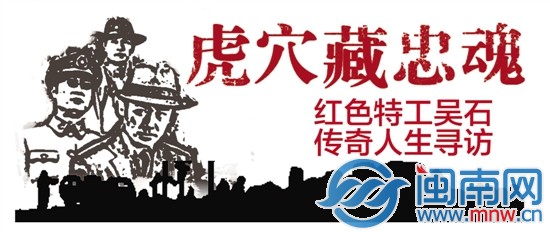 虎穴藏忠魂

红色特工吴石
传奇人生寻访

闽南网
www.mnw.cn